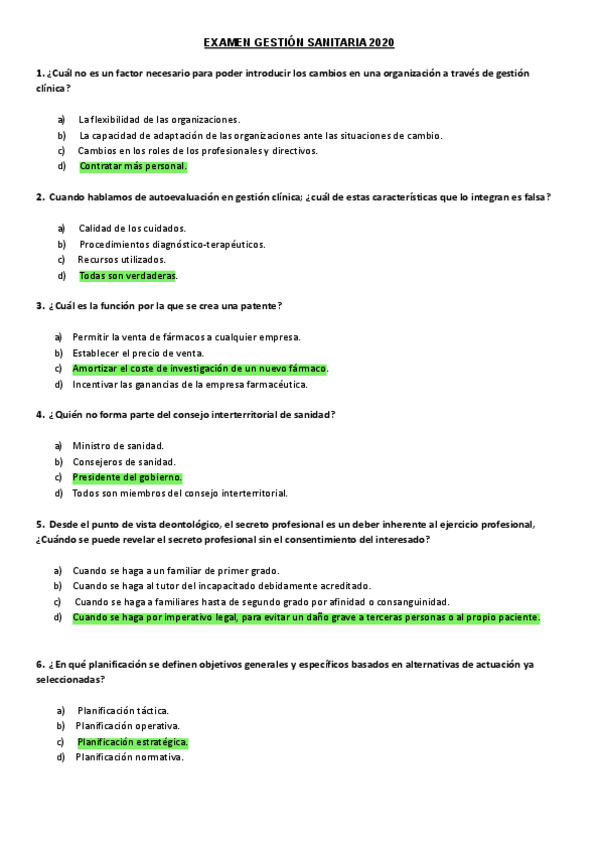 EXAMEN GESTIÓN SANITARIA 2020

1. ¿Cuál no es un factor necesario para poder introducir los cambios en una organización a través de gestión clínica?

a) La flexibilidad de las organizaciones.
b) La capacidad de adaptación de las organizaciones ante las situaciones de cambio.
c) Cambios en los roles de los profesionales y directivos.
d) Contratar más personal.

2. Cuando hablamos de autoevaluación en gestión clínica; ¿cuál de estas características que lo integran es falsa?

a) Calidad de los cuidados.
b) Procedimientos diagnóstico-terapéuticos.
c) Recursos utilizados.
d) Todas son verdaderas.

3. ¿Cuál es la función por la que se crea una patente?

a) Permitir la venta de fármacos a cualquier empresa.
b) Establecer el precio de venta.
c) Amortizar el coste de investigación de un nuevo fármaco.
d) Incentivar las ganancias de la empresa farmacéutica.

4. ¿Quién no forma parte del consejo interterritorial de sanidad?

a) Ministro de sanidad.
b) Consejeros de sanidad.
c) Presidente del gobierno.
d) Todos son miembros del consejo interterritorial.

5. Desde el punto de vista deontológico, el secreto profesional es un deber inherente al ejercicio profesional, ¿Cuándo se puede revelar el secreto profesional sin el consentimiento del interesado?

a) Cuando se haga a un familiar de primer grado.
b) Cuando se haga al tutor del incapacitado debidamente acreditado.
c) Cuando se haga a familiares hasta de segundo grado por afinidad o consanguinidad.
d) Cuando se haga por imperativo legal, para evitar un daño grave a terceras personas o al propio paciente.

6. ¿En qué planificación se definen objetivos generales y específicos basados en alternativas de actuación ya seleccionadas?

a) Planificación táctica.
b) Planificación operativa.
c) Planificación estratégica.
d) Planificación normativa.